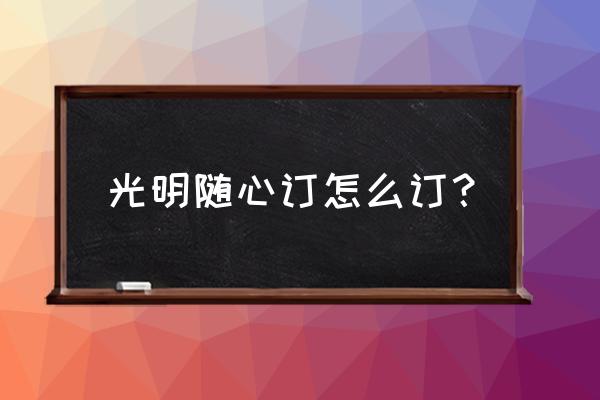 光明随心订怎么订？